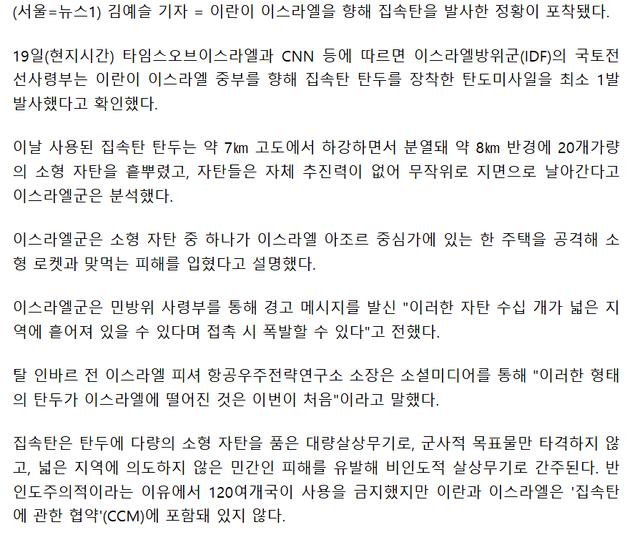 (서울=뉴스1) 김예슬 기자 = 이란이 이스라엘을 향해 집속탄을 발사한 정황이 포착됐다.

19일(현지시간) 타임스오브이스라엘과 CNN 등에 따르면 이스라엘방위군(IDF)의 국토전선사령부는 이란이 이스라엘 중부를 향해 집속탄 탄두를 장착한 탄도미사일을 최소 1발 발사했다고 확인했다.

이날 사용된 집속탄 탄두는 약 7㎞ 고도에서 하강하면서 분열돼 약 8㎞ 반경에 20개가량의 소형 자탄을 흩뿌렸고, 자탄들은 자체 추진력이 없어 무작위로 지면으로 날아간다고 이스라엘군은 분석했다.

이스라엘군은 소형 자탄 중 하나가 이스라엘 아조르 중심가에 있는 한 주택을 공격해 소형 로켓과 맞먹는 피해를 입혔다고 설명했다.

이스라엘군은 민방위 사령부를 통해 경고 메시지를 발신 "이러한 자탄 수십 개가 넓은 지역에 흩어져 있을 수 있다며 접촉 시 폭발할 수 있다"고 전했다.

탈 인바르 전 이스라엘 피셔 항공우주전략연구소 소장은 소셜미디어를 통해 "이러한 형태의 탄두가 이스라엘에 떨어진 것은 이번이 처음"이라고 말했다.

집속탄은 탄두에 다량의 소형 자탄을 품은 대량살상무기로, 군사적 목표물만 타격하지 않고, 넓은 지역에 의도하지 않은 민간인 피해를 유발해 비인도적 살상무기로 간주된다. 반인도주의적이라는 이유에서 120여개국이 사용을 금지했지만 이란과 이스라엘은 '집속탄에 관한 협약'(CCM)에 포함돼 있지 않다.